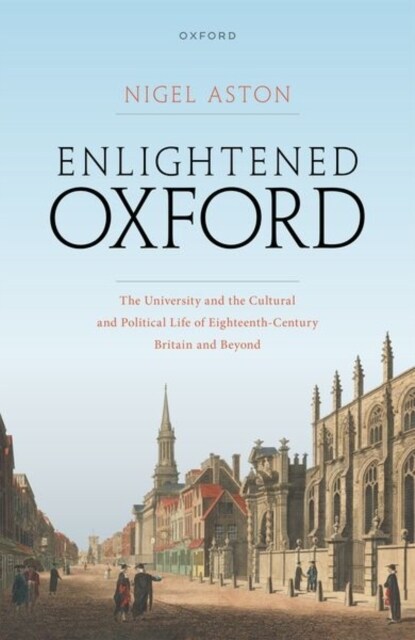 OXFORD

NIGEL ASTON

ENLIGHTENED OXFORD

The University and the Cultural and Political Life of Eighteenth-Century Britain and Beyond